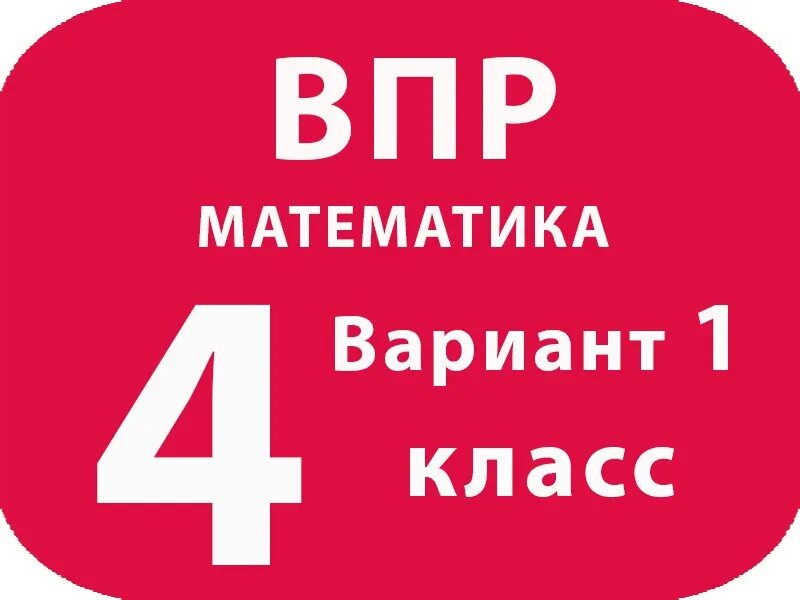 ВПР
МАТЕМАТИКА
4
Вариант 1
класс